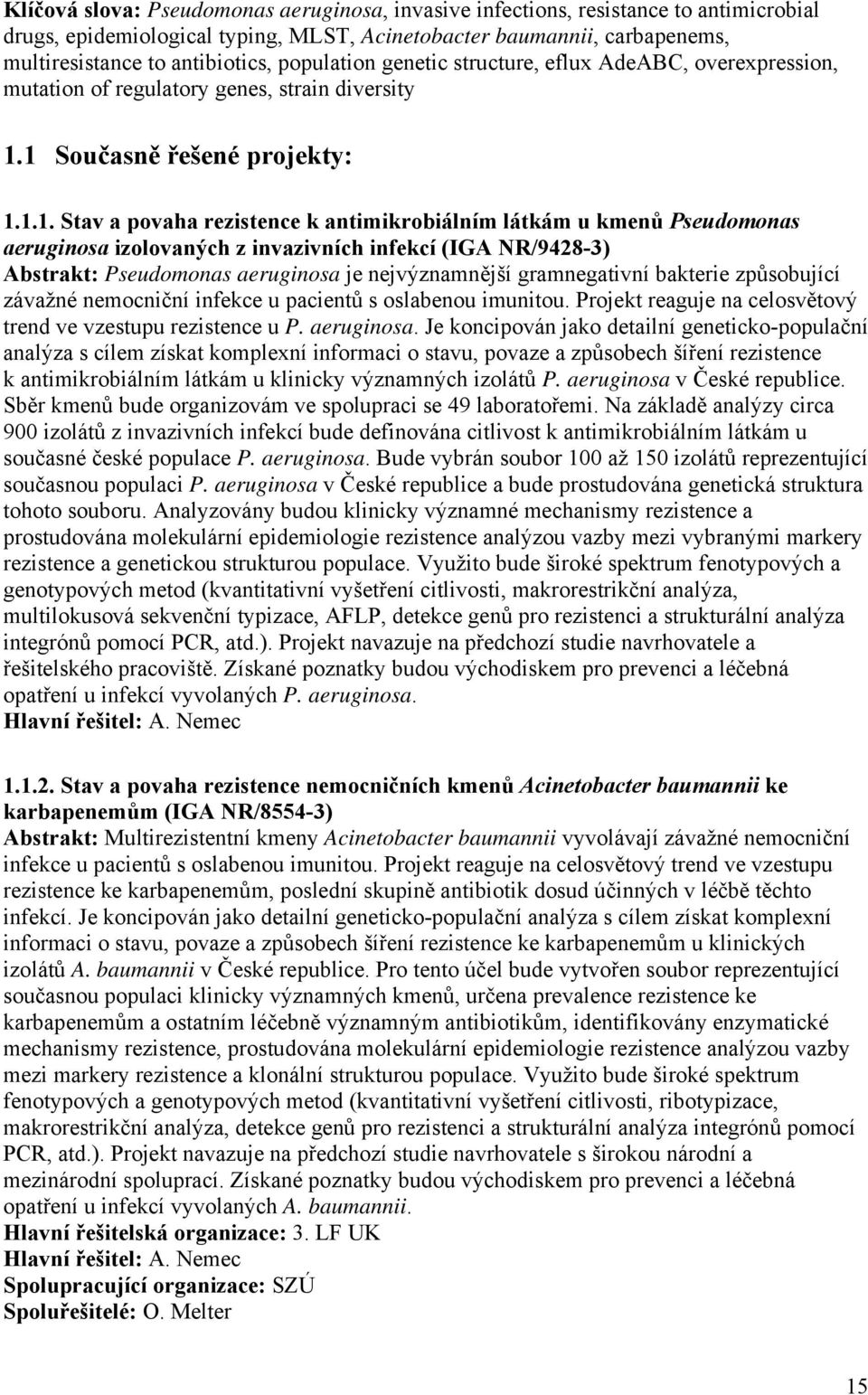 Klíčová slova: Pseudomonas aeruginosa, invasive infections, resistance to antimicrobial drugs, epidemiological typing, MLST, Acinetobacter baumannii, carbapenems, multiresistance to antibiotics, population genetic structure, eflux AdeABC, overexpression, mutation of regulatory genes, strain diversity

1.1 Současně řešené projekty:

1.1.1. Stav a povaha rezistence k antimikrobiálním látkám u kmenů Pseudomonas aeruginosa izolovaných z invazivních infekcí (IGA NR/9428-3)
Abstrakt: Pseudomonas aeruginosa je nejvýznamnější gramnegativní bakterie způsobující závažné nemocniční infekce u pacientů s oslabenou imunitou. Projekt reaguje na celosvětový trend ve vzestupu rezistence u P. aeruginosa. Je koncipován jako detailní geneticko-populační analýza s cílem získat komplexní informaci o stavu, povaze a způsobech šíření rezistence k antimikrobiálním látkám u klinicky významných izolátů P. aeruginosa v České republice. Sběr kmenů bude organizovám ve spolupraci se 49 laboratořemi. Na základě analýzy circa 900 izolátů z invazivních infekcí bude definována citlivost k antimikrobiálním látkám u současné české populace P. aeruginosa. Bude vybrán soubor 100 až 150 izolátů reprezentující současnou populaci P. aeruginosa v České republice a bude prostudována genetická struktura tohoto souboru. Analyzovány budou klinicky významné mechanismy rezistence a prostudována molekulární epidemiologie rezistence analýzou vazby mezi vybranými markery rezistence a genetickou strukturou populace. Využito bude široké spektrum fenotypových a genotypových metod (kvantitativní vyšetření citlivosti, makrorestrikční analýza, multilokusová sekvenční typizace, AFLP, detekce genů pro rezistenci a strukturální analýza integrónů pomocí PCR, atd.). Projekt navazuje na předchozí studie navrhovatele a řešitelského pracoviště. Získané poznatky budou východiskem pro prevenci a léčebná opatření u infekcí vyvolaných P. aeruginosa.
Hlavní řešitel: A. Nemec

1.1.2. Stav a povaha rezistence nemocničních kmenů Acinetobacter baumannii ke karbapenemům (IGA NR/8554-3)
Abstrakt: Multirezistentní kmeny Acinetobacter baumannii vyvolávají závažné nemocniční infekce u pacientů s oslabenou imunitou. Projekt reaguje na celosvětový trend ve vzestupu rezistence ke karbapenemům, poslední skupině antibiotik dosud účinných v léčbě těchto infekcí. Je koncipován jako detailní geneticko-populační analýza s cílem získat komplexní informaci o stavu, povaze a způsobech šíření rezistence ke karbapenemům u klinických izolátů A. baumannii v České republice. Pro tento účel bude vytvořen soubor reprezentující současnou populaci klinicky významných kmenů, určena prevalence rezistence ke karbapenemům a ostatním léčebně významným antibiotikům, identifikovány enzymatické mechanismy rezistence, prostudována molekulární epidemiologie rezistence analýzou vazby mezi markery rezistence a klonální strukturou populace. Využito bude široké spektrum fenotypových a genotypových metod (kvantitativní vyšetření citlivosti, ribotypizace, makrorestrikční analýza, detekce genů pro rezistenci a strukturální analýza integrónů pomocí PCR, atd.). Projekt navazuje na předchozí studie navrhovatele s širokou národní a mezinárodní spoluprací. Získané poznatky budou východiskem pro prevenci a léčebná opatření u infekcí vyvolaných A. baumannii.
Hlavní řešitelská organizace: 3. LF UK
Hlavní řešitel: A. Nemec
Spolupracující organizace: SZÚ
Spoluřešitelé: O. Melter

15